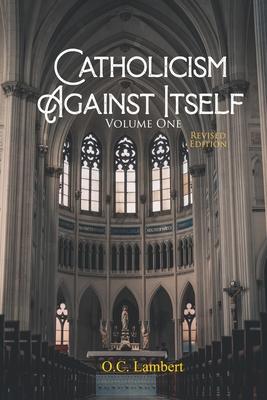 CATHOLICISM AGAINST ITSELF
VOLUME ONE
REVISED EDITION
O.C. Lambert